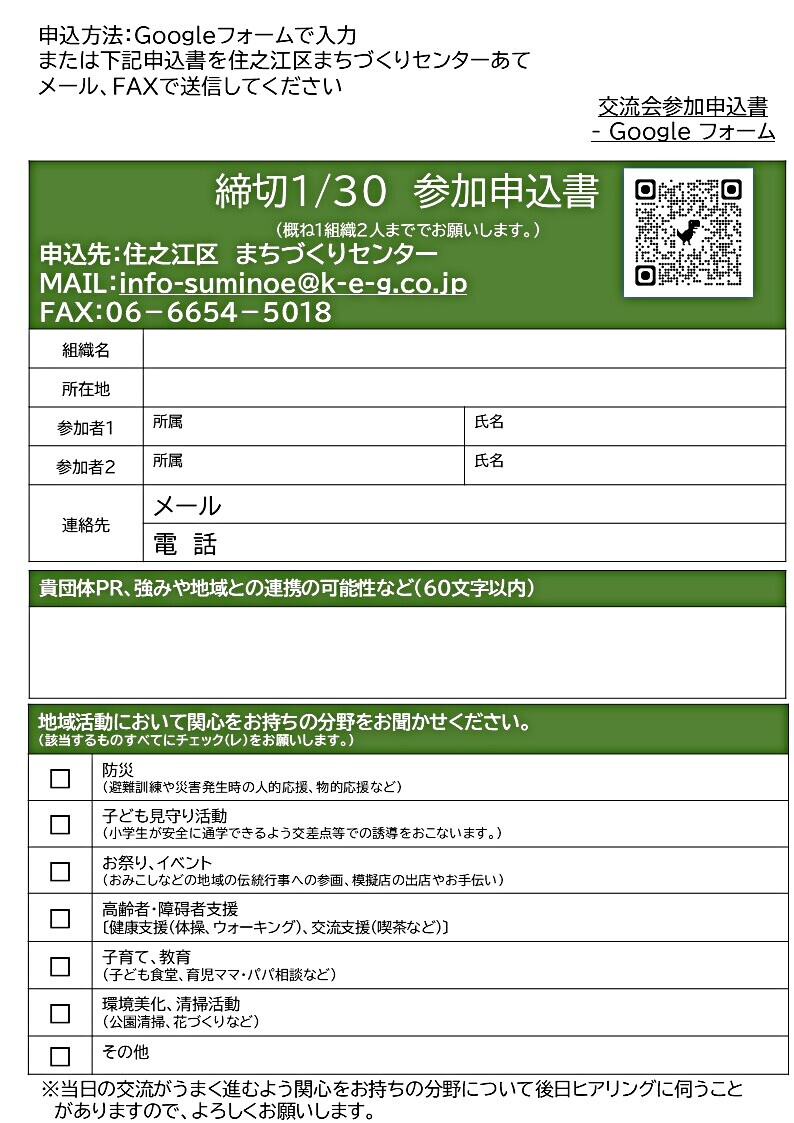 申込方法:Googleフォームで入力
または下記申込書を住之江区まちづくりセンターあて
メール、FAXで送信してください

交流会参加申込書
- Google フォーム

締切1/30 参加申込書
(概ね1組織2人まででお願いします。)
申込先:住之江区 まちづくりセンター
MAIL:info-suminoe@k-e-g.co.jp
FAX:06－6654－5018

組織名

所在地

参加者1 所属 氏名

参加者2 所属 氏名

連絡先
メール
電 話

貴団体PR、強みや地域との連携の可能性など(60文字以内)

地域活動において関心をお持ちの分野をお聞かせください。
(該当するものすべてにチェック(レ)をお願いします。)

☐ 防災
(避難訓練や災害発生時の人的応援、物的応援など)

☐ 子ども見守り活動
(小学生が安全に通学できるよう交差点等での誘導をおこないます。)

☐ お祭り、イベント
(おみこしなどの地域の伝統行事への参画、模擬店の出店やお手伝い)

☐ 高齢者・障碍者支援
〔健康支援(体操、ウォーキング)、交流支援(喫茶など)〕

☐ 子育て、教育
(子ども食堂、育児ママ・パパ相談など)

☐ 環境美化、清掃活動
(公園清掃、花づくりなど)

☐ その他

※当日の交流がうまく進むよう関心をお持ちの分野について後日ヒアリングに伺うことがありますので、よろしくお願いします。